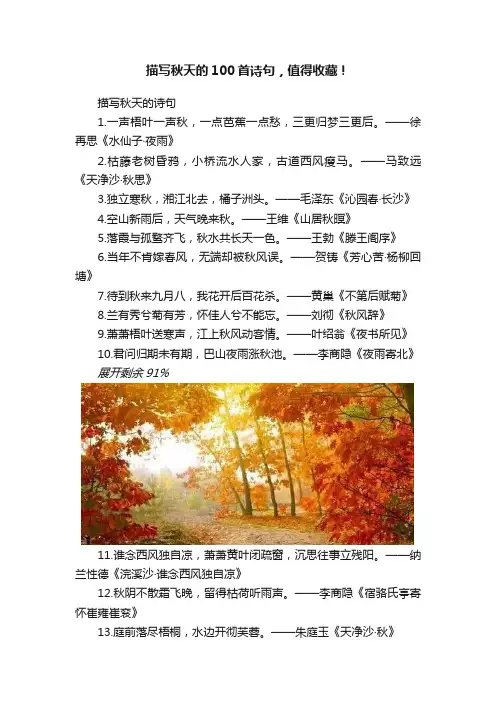 描写秋天的100首诗句，值得收藏！

描写秋天的诗句

1.一声梧叶一声秋，一点芭蕉一点愁，三更归梦三更后。——徐再思《水仙子·夜雨》

2.枯藤老树昏鸦，小桥流水人家，古道西风瘦马。——马致远《天净沙·秋思》

3.独立寒秋，湘江北去，橘子洲头。——毛泽东《沁园春·长沙》

4.空山新雨后，天气晚来秋。——王维《山居秋暝》

5.落霞与孤鹜齐飞，秋水共长天一色。——王勃《滕王阁序》

6.当年不肯嫁春风，无端却被秋风误。——贺铸《芳心苦·杨柳回塘》

7.待到秋来九月八，我花开后百花杀。——黄巢《不第后赋菊》

8.兰有秀兮菊有芳，怀佳人兮不能忘。——刘彻《秋风辞》

9.萧萧梧叶送寒声，江上秋风动客情。——叶绍翁《夜书所见》

10.君问归期未有期，巴山夜雨涨秋池。——李商隐《夜雨寄北》

展开剩余91%

11.谁念西风独自凉，萧萧黄叶闭疏窗，沉思往事立残阳。——纳兰性德《浣溪沙·谁念西风独自凉》

12.秋阴不散霜飞晚，留得枯荷听雨声。——李商隐《宿骆氏亭寄怀崔雍崔衮》

13.庭前落尽梧桐，水边开彻芙蓉。——朱庭玉《天净沙·秋》